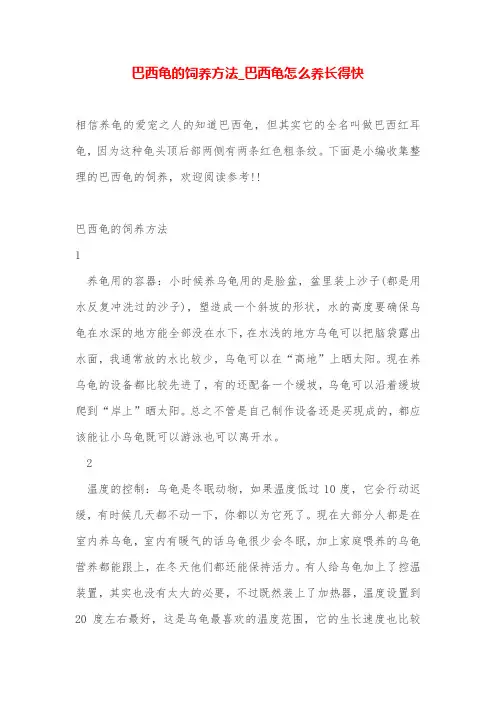 巴西龟的饲养方法_巴西龟怎么养长得快

相信养龟的爱宠之人的知道巴西龟，但其实它的全名叫做巴西红耳龟，因为这种龟头顶后部两侧有两条红色粗条纹。下面是小编收集整理的巴西龟的饲养，欢迎阅读参考!!

巴西龟的饲养方法

1

养龟用的容器：小时候养乌龟用的是脸盆，盆里装上沙子(都是用水反复冲洗过的沙子)，塑造成一个斜坡的形状，水的高度要确保乌龟在水深的地方能全部没在水下，在水浅的地方乌龟可以把脑袋露出水面，我通常放的水比较少，乌龟可以在“高地”上晒太阳。现在养乌龟的设备都比较先进了，有的还配备一个缓坡，乌龟可以沿着缓坡爬到“岸上”晒太阳。总之不管是自己制作设备还是买现成的，都应该能让小乌龟既可以游泳也可以离开水。

2

温度的控制：乌龟是冬眠动物，如果温度低过 10 度，它会行动迟缓，有时候几天都不动一下，你都以为它死了。现在大部分人都是在室内养乌龟，室内有暖气的话乌龟很少会冬眠，加上家庭喂养的乌龟营养都能跟上，在冬天他们都还能保持活力。有人给乌龟加上了控温装置，其实也没有太大的必要，不过既然装上了加热器，温度设置到 20 度左右最好，这是乌龟最喜欢的温度范围，它的生长速度也比较